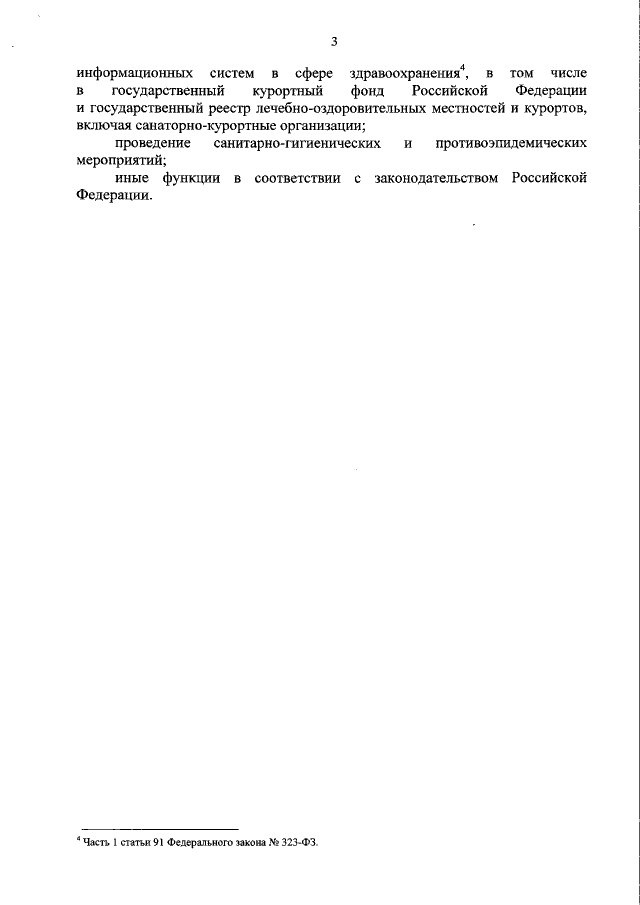 3

информационных систем в сфере здравоохранения$^{4}$, в том числе в государственный курортный фонд Российской Федерации и государственный реестр лечебно-оздоровительных местностей и курортов, включая санаторно-курортные организации;

проведение санитарно-гигиенических и противоэпидемических мероприятий;

иные функции в соответствии с законодательством Российской Федерации.

$^{4}$ Часть 1 статьи 91 Федерального закона № 323-ФЗ.